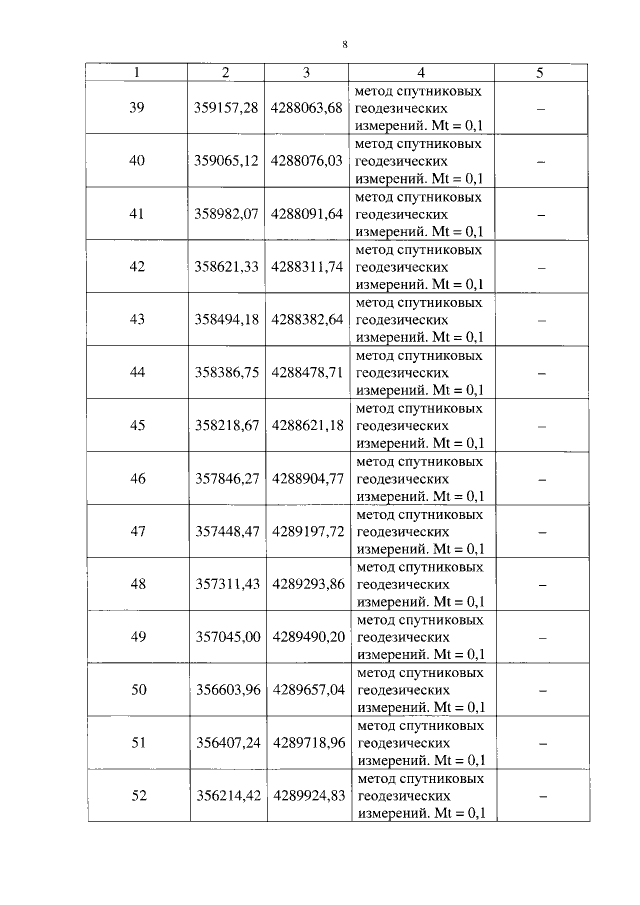 8

| 1 | 2 | 3 | 4 | 5 |
|---|---|---|---|---|
| 39 | 359157,28 | 4288063,68 | метод спутниковых геодезических измерений. Mt = 0,1 | – |
| 40 | 359065,12 | 4288076,03 | метод спутниковых геодезических измерений. Mt = 0,1 | – |
| 41 | 358982,07 | 4288091,64 | метод спутниковых геодезических измерений. Mt = 0,1 | – |
| 42 | 358621,33 | 4288311,74 | метод спутниковых геодезических измерений. Mt = 0,1 | – |
| 43 | 358494,18 | 4288382,64 | метод спутниковых геодезических измерений. Mt = 0,1 | – |
| 44 | 358386,75 | 4288478,71 | метод спутниковых геодезических измерений. Mt = 0,1 | – |
| 45 | 358218,67 | 4288621,18 | метод спутниковых геодезических измерений. Mt = 0,1 | – |
| 46 | 357846,27 | 4288904,77 | метод спутниковых геодезических измерений. Mt = 0,1 | – |
| 47 | 357448,47 | 4289197,72 | метод спутниковых геодезических измерений. Mt = 0,1 | – |
| 48 | 357311,43 | 4289293,86 | метод спутниковых геодезических измерений. Mt = 0,1 | – |
| 49 | 357045,00 | 4289490,20 | метод спутниковых геодезических измерений. Mt = 0,1 | – |
| 50 | 356603,96 | 4289657,04 | метод спутниковых геодезических измерений. Mt = 0,1 | – |
| 51 | 356407,24 | 4289718,96 | метод спутниковых геодезических измерений. Mt = 0,1 | – |
| 52 | 356214,42 | 4289924,83 | метод спутниковых геодезических измерений. Mt = 0,1 | – |